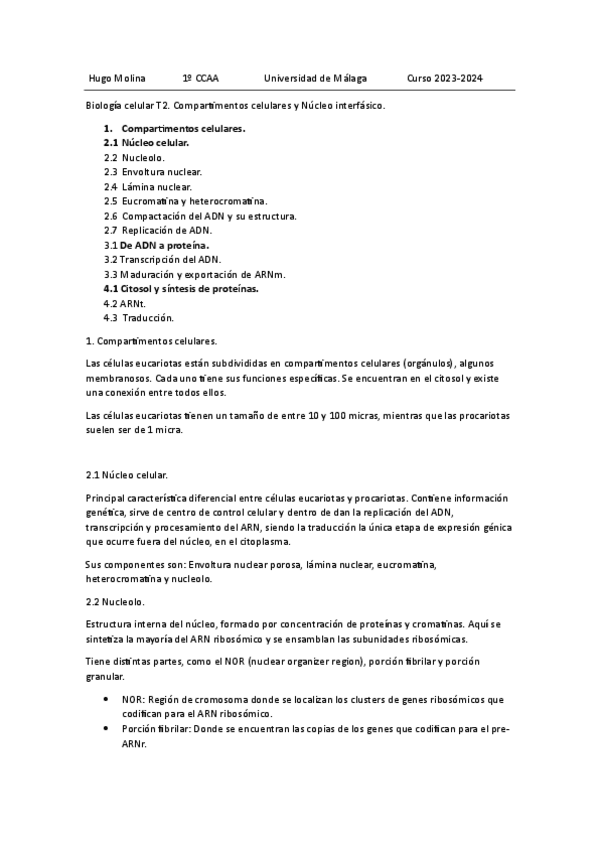 Hugo Molina 1º CCAA Universidad de Málaga Curso 2023-2024

Biología celular T2. Compartimentos celulares y Núcleo interfásico.

1. Compartimentos celulares.
2.1 Núcleo celular.
2.2 Nucleolo.
2.3 Envoltura nuclear.
2.4 Lámina nuclear.
2.5 Eucromatina y heterocromatina.
2.6 Compactación del ADN y su estructura.
2.7 Replicación de ADN.
3.1 De ADN a proteína.
3.2 Transcripción del ADN.
3.3 Maduración y exportación de ARNm.
4.1 Citosol y síntesis de proteínas.
4.2 ARNt.
4.3 Traducción.

1. Compartimentos celulares.

Las células eucariotas están subdivididas en compartimentos celulares (orgánulos), algunos membranosos. Cada uno tiene sus funciones específicas. Se encuentran en el citosol y existe una conexión entre todos ellos.

Las células eucariotas tienen un tamaño de entre 10 y 100 micras, mientras que las procariotas suelen ser de 1 micra.

2.1 Núcleo celular.

Principal característica diferencial entre células eucariotas y procariotas. Contiene información genética, sirve de centro de control celular y dentro de dan la replicación del ADN, transcripción y procesamiento del ARN, siendo la traducción la única etapa de expresión génica que ocurre fuera del núcleo, en el citoplasma.

Sus componentes son: Envoltura nuclear porosa, lámina nuclear, eucromatina, heterocromatina y nucleolo.

2.2 Nucleolo.

Estructura interna del núcleo, formado por concentración de proteínas y cromatinas. Aquí se sintetiza la mayoría del ARN ribosómico y se ensamblan las subunidades ribosómicas.

Tiene distintas partes, como el NOR (nuclear organizer region), porción fibrilar y porción granular.

• NOR: Región de cromosoma donde se localizan los clusters de genes ribosómicos que codifican para el ARN ribosómico.
• Porción fibrilar: Donde se encuentran las copias de los genes que codifican para el pre-ARNr.